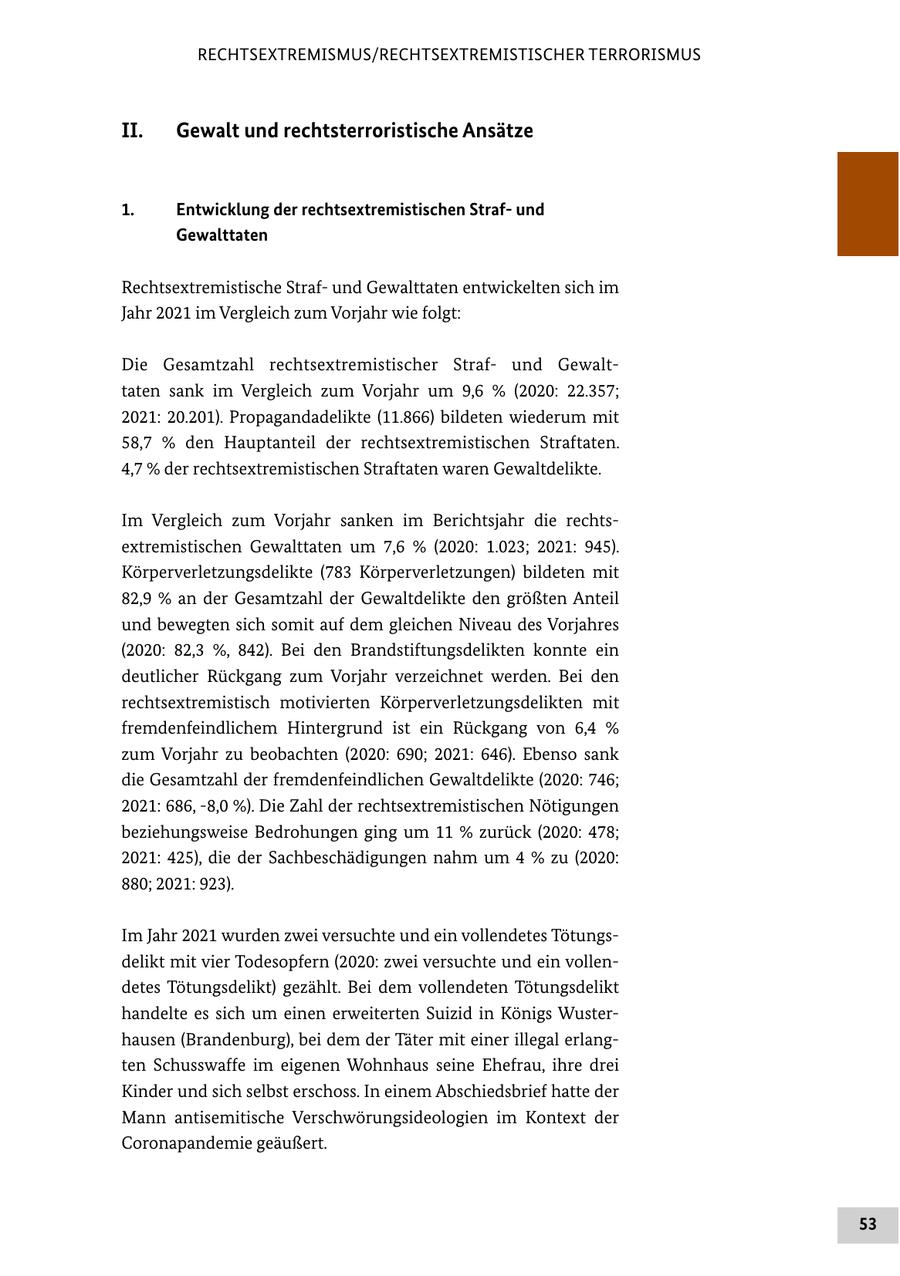 RECHTSEXTREMISMUS/RECHTSEXTREMISTISCHER TERRORISMUS

II. Gewalt und rechtsterroristische Ansätze

1. Entwicklung der rechtsextremistischen Straf- und Gewalttaten

Rechtsextremistische Straf- und Gewalttaten entwickelten sich im Jahr 2021 im Vergleich zum Vorjahr wie folgt:

Die Gesamtzahl rechtsextremistischer Straf- und Gewalttaten sank im Vergleich zum Vorjahr um 9,6 % (2020: 22.357; 2021: 20.201). Propagandadelikte (11.866) bildeten wiederum mit 58,7 % den Hauptanteil der rechtsextremistischen Straftaten. 4,7 % der rechtsextremistischen Straftaten waren Gewaltdelikte.

Im Vergleich zum Vorjahr sanken im Berichtsjahr die rechtsextremistischen Gewalttaten um 7,6 % (2020: 1.023; 2021: 945). Körperverletzungsdelikte (783 Körperverletzungen) bildeten mit 82,9 % an der Gesamtzahl der Gewaltdelikte den größten Anteil und bewegten sich somit auf dem gleichen Niveau des Vorjahres (2020: 82,3 %, 842). Bei den Brandstiftungsdelikten konnte ein deutlicher Rückgang zum Vorjahr verzeichnet werden. Bei den rechtsextremistisch motivierten Körperverletzungsdelikten mit fremdenfeindlichem Hintergrund ist ein Rückgang von 6,4 % zum Vorjahr zu beobachten (2020: 690; 2021: 646). Ebenso sank die Gesamtzahl der fremdenfeindlichen Gewaltdelikte (2020: 746; 2021: 686, -8,0 %). Die Zahl der rechtsextremistischen Nötigungen beziehungsweise Bedrohungen ging um 11 % zurück (2020: 478; 2021: 425), die der Sachbeschädigungen nahm um 4 % zu (2020: 880; 2021: 923).

Im Jahr 2021 wurden zwei versuchte und ein vollendetes Tötungsdelikt mit vier Todesopfern (2020: zwei versuchte und ein vollendetes Tötungsdelikt) gezählt. Bei dem vollendeten Tötungsdelikt handelte es sich um einen erweiterten Suizid in Königs Wusterhausen (Brandenburg), bei dem der Täter mit einer illegal erlangten Schusswaffe im eigenen Wohnhaus seine Ehefrau, ihre drei Kinder und sich selbst erschoss. In einem Abschiedsbrief hatte der Mann antisemitische Verschwörungsideologien im Kontext der Coronapandemie geäußert.

53